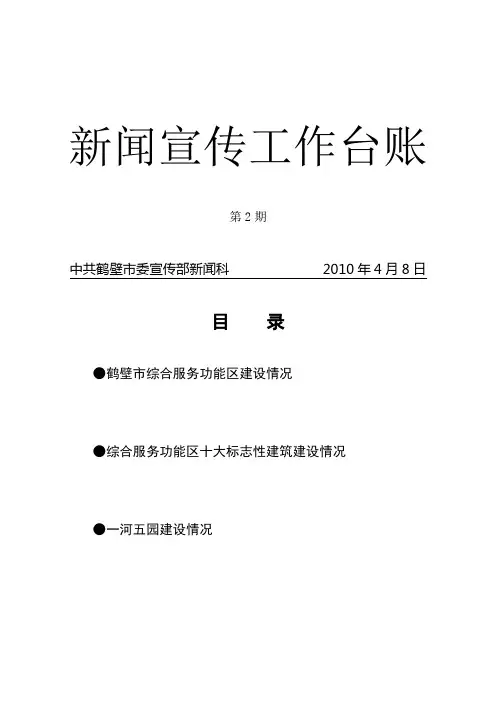 新闻宣传工作台账

第 2 期

中共鹤壁市委宣传部新闻科　　　　　　2010 年 4 月 8 日

目　录

●鹤壁市综合服务功能区建设情况

●综合服务功能区十大标志性建筑建设情况

●一河五园建设情况